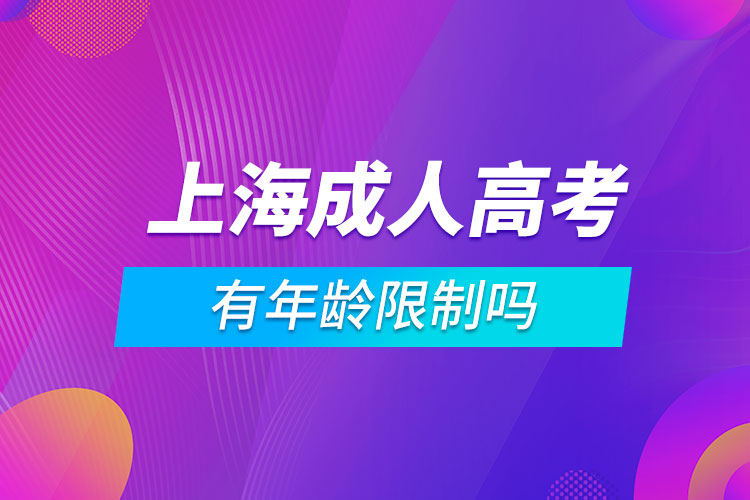 上海成人高考

有年龄限制吗